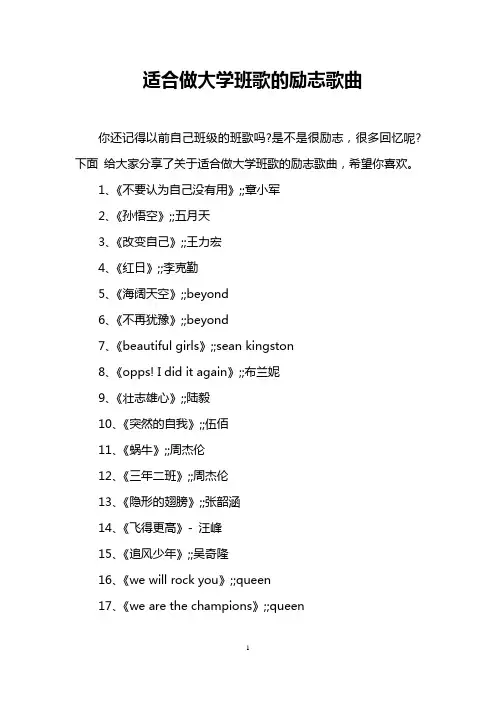 适合做大学班歌的励志歌曲

你还记得以前自己班级的班歌吗?是不是很励志，很多回忆呢?下面 给大家分享了关于适合做大学班歌的励志歌曲，希望你喜欢。

1、《不要认为自己没有用》;;章小军

2、《孙悟空》;;五月天

3、《改变自己》;;王力宏

4、《红日》;;李克勤

5、《海阔天空》;;beyond

6、《不再犹豫》;;beyond

7、《beautiful girls》;;sean kingston

8、《opps! I did it again》;;布兰妮

9、《壮志雄心》;;陆毅

10、《突然的自我》;;伍佰

11、《蜗牛》;;周杰伦

12、《三年二班》;;周杰伦

13、《隐形的翅膀》;;张韶涵

14、《飞得更高》- 汪峰

15、《追风少年》;;吴奇隆

16、《we will rock you》;;queen

17、《we are the champions》;;queen

1